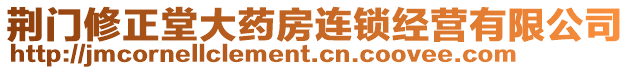 荆门修正堂大药房连锁经营有限公司
http://jmcornellclement.cn.coovee.com